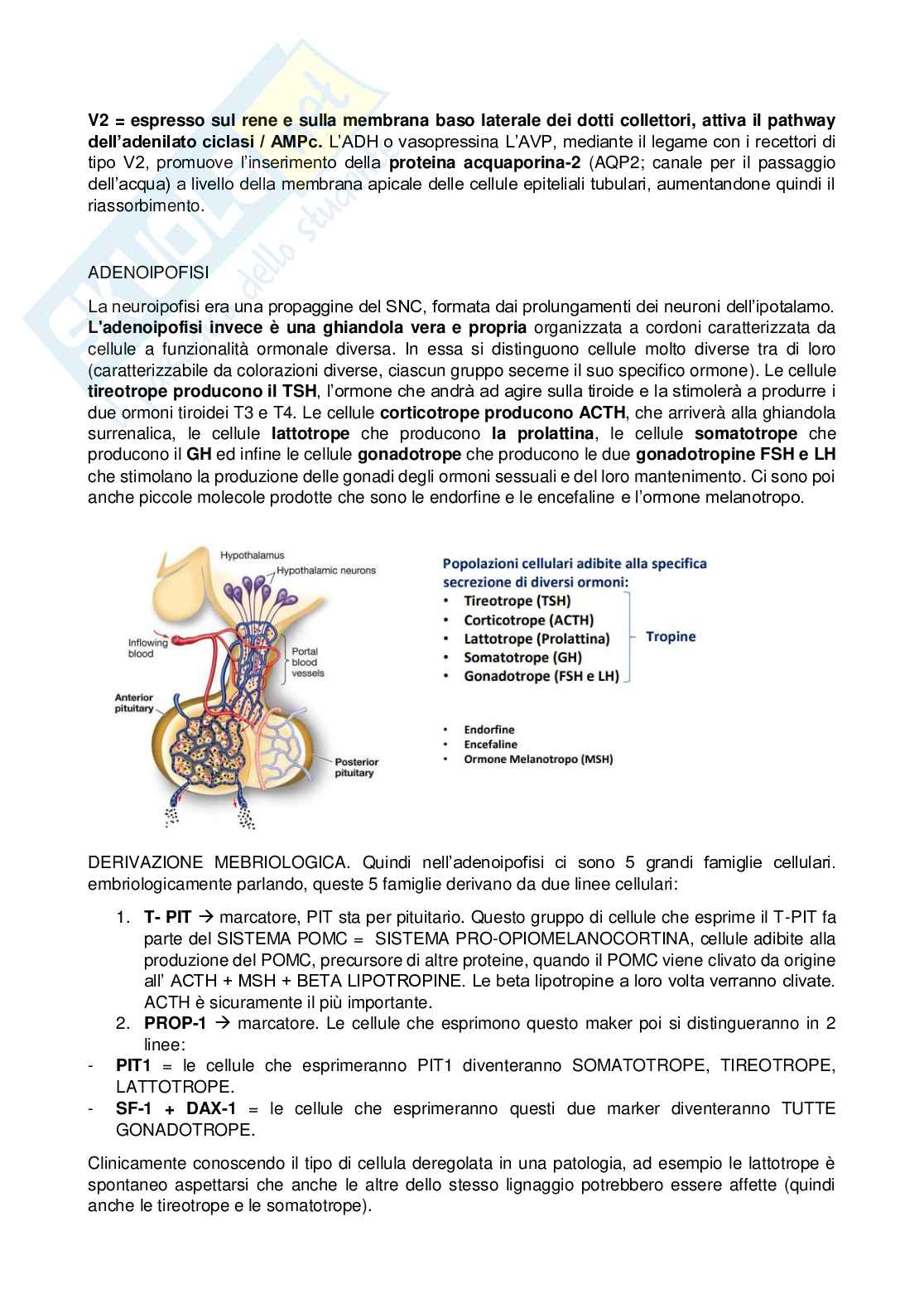 V2 = espresso sul rene e sulla membrana baso laterale dei dotti collettori, attiva il pathway dell'adenilato ciclasi / AMPc. L'ADH o vasopressina L'AVP, mediante il legame con i recettori di tipo V2, promuove l'inserimento della proteina acquaporina-2 (AQP2; canale per il passaggio dell'acqua) a livello della membrana apicale delle cellule epiteliali tubulari, aumentandone quindi il riassorbimento.

ADENOIPOFISI

La neuroipofisi era una propaggine del SNC, formata dai prolungamenti dei neuroni dell'ipotalamo. L'adenoipofisi invece è una ghiandola vera e propria organizzata a cordoni caratterizzata da cellule a funzionalità ormonale diversa. In essa si distinguono cellule molto diverse tra di loro (caratterizzabile da colorazioni diverse, ciascun gruppo secerne il suo specifico ormone). Le cellule tireotrope producono il TSH, l'ormone che andrà ad agire sulla tiroide e la stimolerà a produrre i due ormoni tiroidei T3 e T4. Le cellule corticotrope producono ACTH, che arriverà alla ghiandola surrenalica, le cellule lattotrope che producono la prolattina, le cellule somatotrope che producono il GH ed infine le cellule gonadotrope che producono le due gonadotropine FSH e LH che stimolano la produzione delle gonadi degli ormoni sessuali e del loro mantenimento. Ci sono poi anche piccole molecole prodotte che sono le endorfine e le encefaline e l'ormone melanotropo.

Hypothalamus
Hypothalamic neurons
Inflowing blood
Portal blood vessels
Anterior pituitary
Posterior pituitary

Popolazioni cellulari adibite alla specifica secrezione di diversi ormoni:
• Tireotrope (TSH)
• Corticotrope (ACTH)
• Lattotrope (Prolattina)
• Somatotrope (GH)
• Gonadotrope (FSH e LH)
Tropine

• Endorfine
• Encefaline
• Ormone Melanotropo (MSH)

DERIVAZIONE MEBRIOLOGICA. Quindi nell'adenoipofisi ci sono 5 grandi famiglie cellulari. embriologicamente parlando, queste 5 famiglie derivano da due linee cellulari:

1. T- PIT → marcatore, PIT sta per pituitario. Questo gruppo di cellule che esprime il T-PIT fa parte del SISTEMA POMC = SISTEMA PRO-OPIOMELANOCORTINA, cellule adibite alla produzione del POMC, precursore di altre proteine, quando il POMC viene clivato da origine all' ACTH + MSH + BETA LIPOTROPINE. Le beta lipotropine a loro volta verranno clivate. ACTH è sicuramente il più importante.
2. PROP-1 → marcatore. Le cellule che esprimono questo maker poi si distingueranno in 2 linee:
- PIT1 = le cellule che esprimeranno PIT1 diventeranno SOMATOTROPE, TIREOTROPE, LATTOTROPE.
- SF-1 + DAX-1 = le cellule che esprimeranno questi due marker diventeranno TUTTE GONADOTROPE.

Clinicamente conoscendo il tipo di cellula deregolata in una patologia, ad esempio le lattotrope è spontaneo aspettarsi che anche le altre dello stesso lignaggio potrebbero essere affette (quindi anche le tireotrope e le somatotrope).